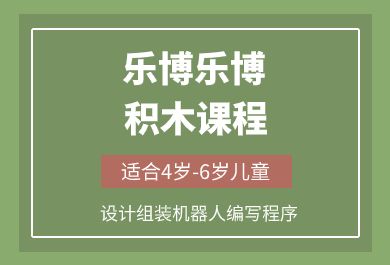 乐博乐博
积木课程

适合4岁-6岁儿童

设计组装机器人编写程序